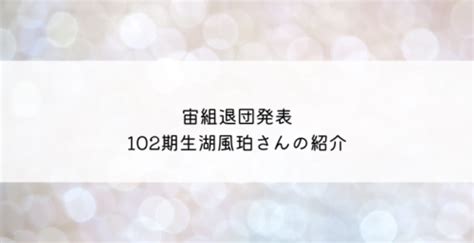 宙組退団発表
102期生湖風珀さんの紹介